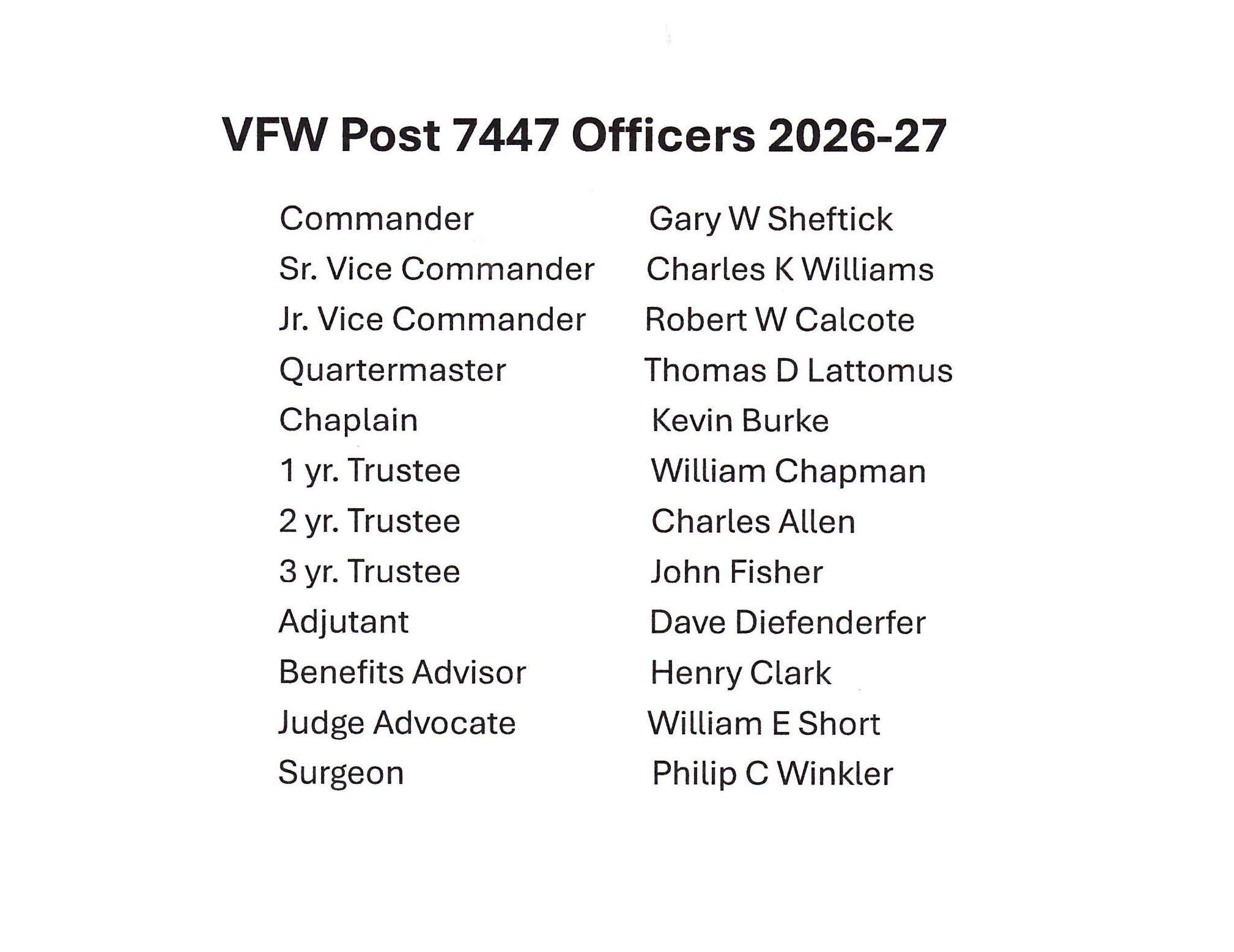 VFW Post 7447 Officers 2026-27

Commander Gary W Sheftick
Sr. Vice Commander Charles K Williams
Jr. Vice Commander Robert W Calcote
Quartermaster Thomas D Lattomus
Chaplain Kevin Burke
1 yr. Trustee William Chapman
2 yr. Trustee Charles Allen
3 yr. Trustee John Fisher
Adjutant Dave Diefenderfer
Benefits Advisor Henry Clark
Judge Advocate William E Short
Surgeon Philip C Winkler